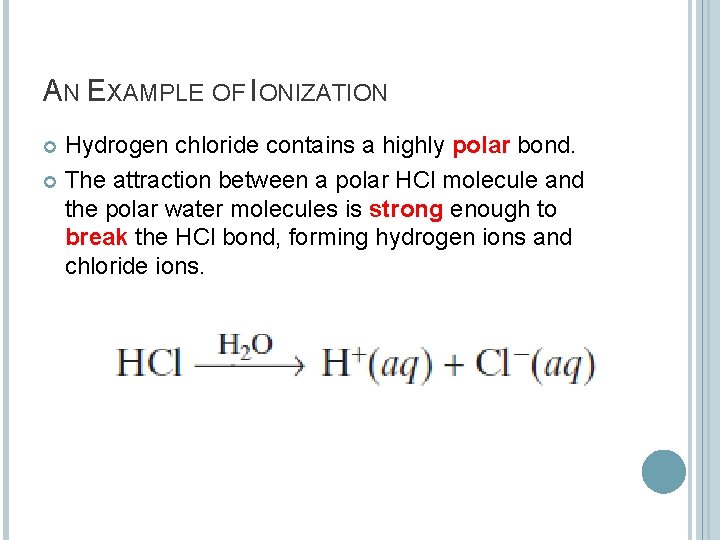 AN EXAMPLE OF IONIZATION

Hydrogen chloride contains a highly polar bond.

The attraction between a polar HCl molecule and the polar water molecules is strong enough to break the HCl bond, forming hydrogen ions and chloride ions.

$HCl \xrightarrow{H_2O} H^+(aq) + Cl^-(aq)$